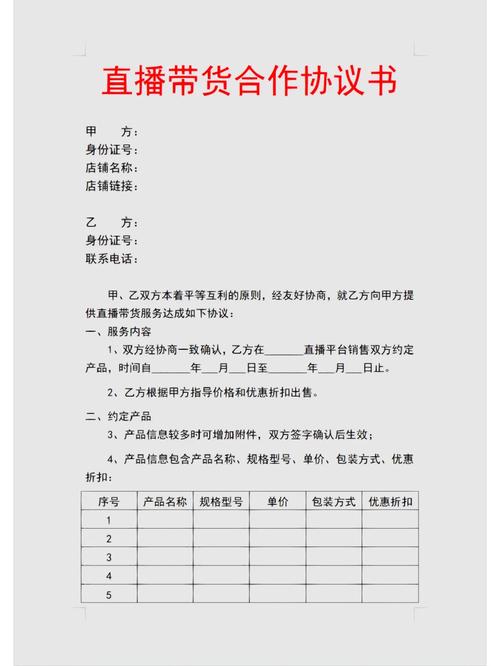 直播带货合作协议书

甲　　方：
身份证号：
店铺名称：
店铺链接：

乙　　方：
身份证号：
联系电话：

甲、乙双方本着平等互利的原则，经友好协商，就乙方向甲方提供直播带货服务达成如下协议：

一、服务内容

1、双方经协商一致确认，乙方在______直播平台销售双方约定产品，时间自______年___月___日至______年___月___日止。

2、乙方根据甲方指导价格和优惠折扣出售。

二、约定产品

3、产品信息较多时可增加附件，双方签字确认后生效；

4、产品信息包含产品名称、规格型号、单价、包装方式、优惠折扣：

| 序号 | 产品名称 | 规格型号 | 单价 | 包装方式 | 优惠折扣 |
|---|---|---|---|---|---|
| 1 | | | | | |
| 2 | | | | | |
| 3 | | | | | |
| 4 | | | | | |
| 5 | | | | | |